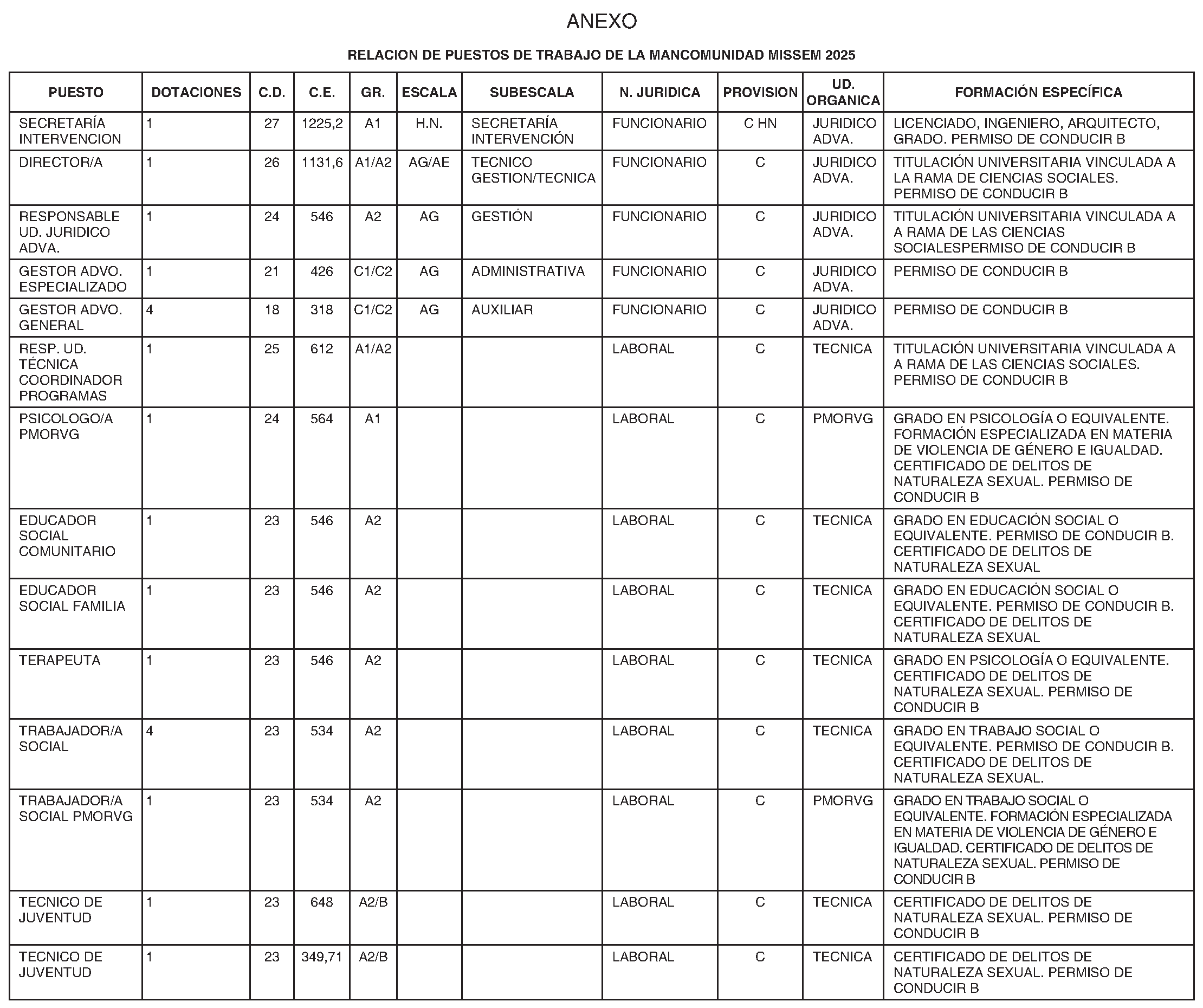 ANEXO

RELACION DE PUESTOS DE TRABAJO DE LA MANCOMUNIDAD MISSEM 2025

| PUESTO | DOTACIONES | C.D. | C.E. | GR. | ESCALA | SUBESCALA | N. JURIDICA | PROVISION | UD. ORGANICA | FORMACIÓN ESPECÍFICA |
|---|---|---|---|---|---|---|---|---|---|---|
| SECRETARÍA INTERVENCION | 1 | 27 | 1225,2 | A1 | H.N. | SECRETARÍA INTERVENCIÓN | FUNCIONARIO | C HN | JURIDICO ADVA. | LICENCIADO, INGENIERO, ARQUITECTO, GRADO. PERMISO DE CONDUCIR B |
| DIRECTOR/A | 1 | 26 | 1131,6 | A1/A2 | AG/AE | TECNICO GESTION/TECNICA | FUNCIONARIO | C | JURIDICO ADVA. | TITULACIÓN UNIVERSITARIA VINCULADA A LA RAMA DE CIENCIAS SOCIALES. PERMISO DE CONDUCIR B |
| RESPONSABLE UD. JURIDICO ADVA. | 1 | 24 | 546 | A2 | AG | GESTIÓN | FUNCIONARIO | C | JURIDICO ADVA. | TITULACIÓN UNIVERSITARIA VINCULADA A A RAMA DE LAS CIENCIAS SOCIALESPERMISO DE CONDUCIR B |
| GESTOR ADVO. ESPECIALIZADO | 1 | 21 | 426 | C1/C2 | AG | ADMINISTRATIVA | FUNCIONARIO | C | JURIDICO ADVA. | PERMISO DE CONDUCIR B |
| GESTOR ADVO. GENERAL | 4 | 18 | 318 | C1/C2 | AG | AUXILIAR | FUNCIONARIO | C | JURIDICO ADVA. | PERMISO DE CONDUCIR B |
| RESP. UD. TÉCNICA COORDINADOR PROGRAMAS | 1 | 25 | 612 | A1/A2 | | | LABORAL | C | TECNICA | TITULACIÓN UNIVERSITARIA VINCULADA A A RAMA DE LAS CIENCIAS SOCIALES. PERMISO DE CONDUCIR B |
| PSICOLOGO/A PMORVG | 1 | 24 | 564 | A1 | | | LABORAL | C | PMORVG | GRADO EN PSICOLOGÍA O EQUIVALENTE. FORMACIÓN ESPECIALIZADA EN MATERIA DE VIOLENCIA DE GÉNERO E IGUALDAD. CERTIFICADO DE DELITOS DE NATURALEZA SEXUAL. PERMISO DE CONDUCIR B |
| EDUCADOR SOCIAL COMUNITARIO | 1 | 23 | 546 | A2 | | | LABORAL | C | TECNICA | GRADO EN EDUCACIÓN SOCIAL O EQUIVALENTE. PERMISO DE CONDUCIR B. CERTIFICADO DE DELITOS DE NATURALEZA SEXUAL |
| EDUCADOR SOCIAL FAMILIA | 1 | 23 | 546 | A2 | | | LABORAL | C | TECNICA | GRADO EN EDUCACIÓN SOCIAL O EQUIVALENTE. PERMISO DE CONDUCIR B. CERTIFICADO DE DELITOS DE NATURALEZA SEXUAL |
| TERAPEUTA | 1 | 23 | 546 | A2 | | | LABORAL | C | TECNICA | GRADO EN PSICOLOGÍA O EQUIVALENTE. CERTIFICADO DE DELITOS DE NATURALEZA SEXUAL. PERMISO DE CONDUCIR B |
| TRABAJADOR/A SOCIAL | 4 | 23 | 534 | A2 | | | LABORAL | C | TECNICA | GRADO EN TRABAJO SOCIAL O EQUIVALENTE. PERMISO DE CONDUCIR B. CERTIFICADO DE DELITOS DE NATURALEZA SEXUAL. |
| TRABAJADOR/A SOCIAL PMORVG | 1 | 23 | 534 | A2 | | | LABORAL | C | PMORVG | GRADO EN TRABAJO SOCIAL O EQUIVALENTE. FORMACIÓN ESPECIALIZADA EN MATERIA DE VIOLENCIA DE GÉNERO E IGUALDAD. CERTIFICADO DE DELITOS DE NATURALEZA SEXUAL. PERMISO DE CONDUCIR B |
| TECNICO DE JUVENTUD | 1 | 23 | 648 | A2/B | | | LABORAL | C | TECNICA | CERTIFICADO DE DELITOS DE NATURALEZA SEXUAL. PERMISO DE CONDUCIR B |
| TECNICO DE JUVENTUD | 1 | 23 | 349,71 | A2/B | | | LABORAL | C | TECNICA | CERTIFICADO DE DELITOS DE NATURALEZA SEXUAL. PERMISO DE CONDUCIR B |